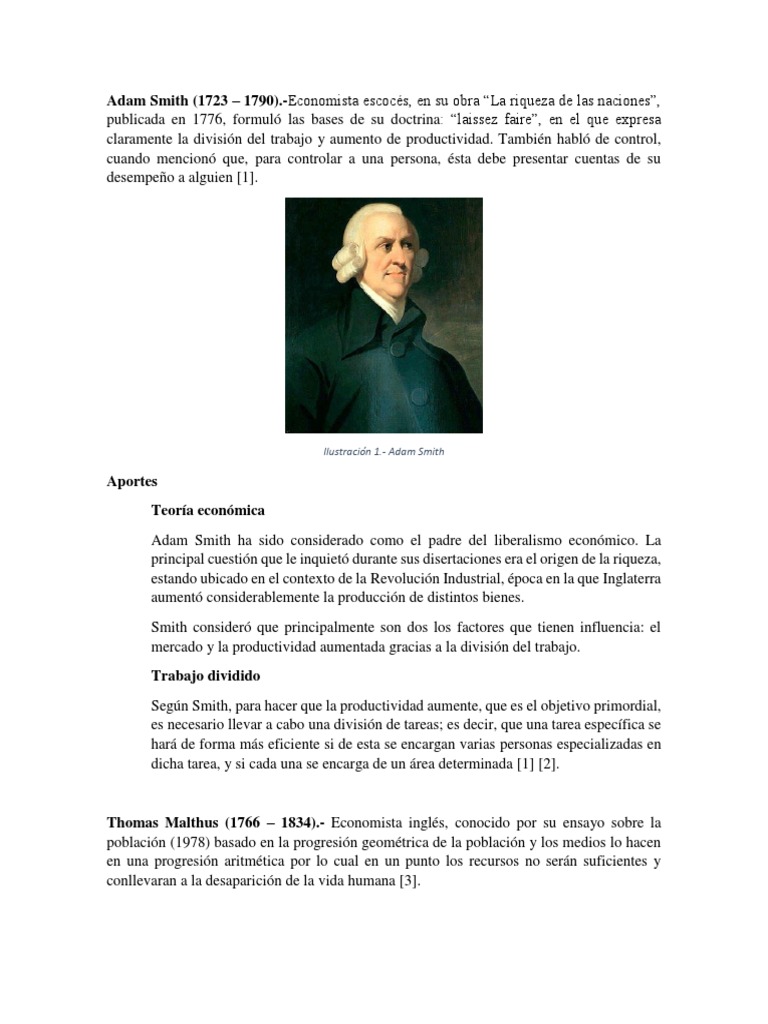 **Adam Smith (1723 – 1790).-**Economista escocés, en su obra “La riqueza de las naciones”, publicada en 1776, formuló las bases de su doctrina: “laissez faire”, en el que expresa claramente la división del trabajo y aumento de productividad. También habló de control, cuando mencionó que, para controlar a una persona, ésta debe presentar cuentas de su desempeño a alguien [1].

Ilustración 1.- Adam Smith

**Aportes**

**Teoría económica**

Adam Smith ha sido considerado como el padre del liberalismo económico. La principal cuestión que le inquietó durante sus disertaciones era el origen de la riqueza, estando ubicado en el contexto de la Revolución Industrial, época en la que Inglaterra aumentó considerablemente la producción de distintos bienes.

Smith consideró que principalmente son dos los factores que tienen influencia: el mercado y la productividad aumentada gracias a la división del trabajo.

**Trabajo dividido**

Según Smith, para hacer que la productividad aumente, que es el objetivo primordial, es necesario llevar a cabo una división de tareas; es decir, que una tarea específica se hará de forma más eficiente si de esta se encargan varias personas especializadas en dicha tarea, y si cada una se encarga de un área determinada [1] [2].

**Thomas Malthus (1766 – 1834).-** Economista inglés, conocido por su ensayo sobre la población (1978) basado en la progresión geométrica de la población y los medios lo hacen en una progresión aritmética por lo cual en un punto los recursos no serán suficientes y conllevaran a la desaparición de la vida humana [3].